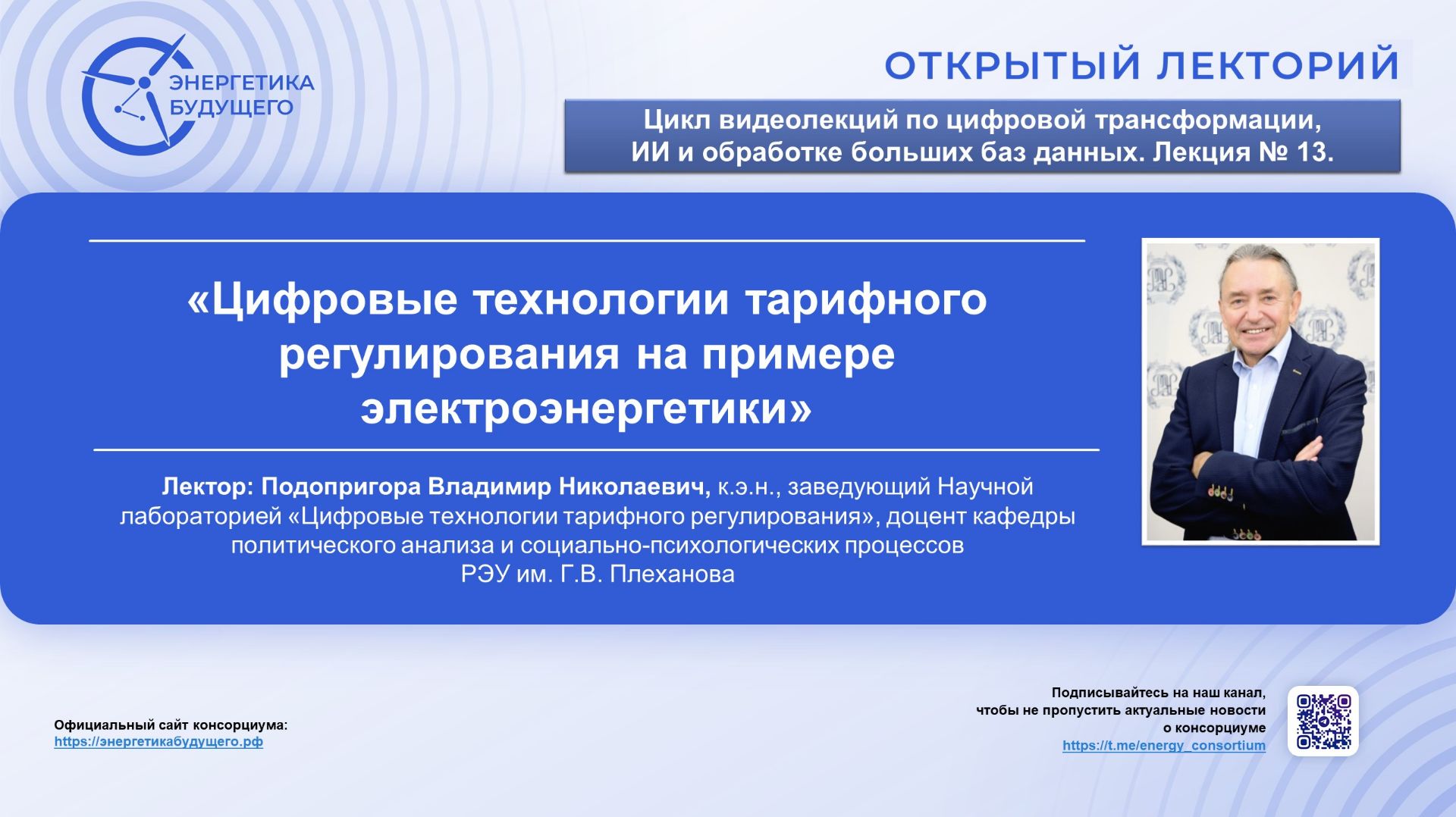 ЭНЕРГЕТИКА БУДУЩЕГО

ОТКРЫТЫЙ ЛЕКТОРИЙ

Цикл видеолекций по цифровой трансформации, ИИ и обработке больших баз данных. Лекция № 13.

«Цифровые технологии тарифного регулирования на примере электроэнергетики»

Лектор: Подопригора Владимир Николаевич, к.э.н., заведующий Научной лабораторией «Цифровые технологии тарифного регулирования», доцент кафедры политического анализа и социально-психологических процессов РЭУ им. Г.В. Плеханова

Официальный сайт консорциума:
https://энергетикабудущего.рф

Подписывайтесь на наш канал, чтобы не пропустить актуальные новости о консорциуме
https://t.me/energy_consortium